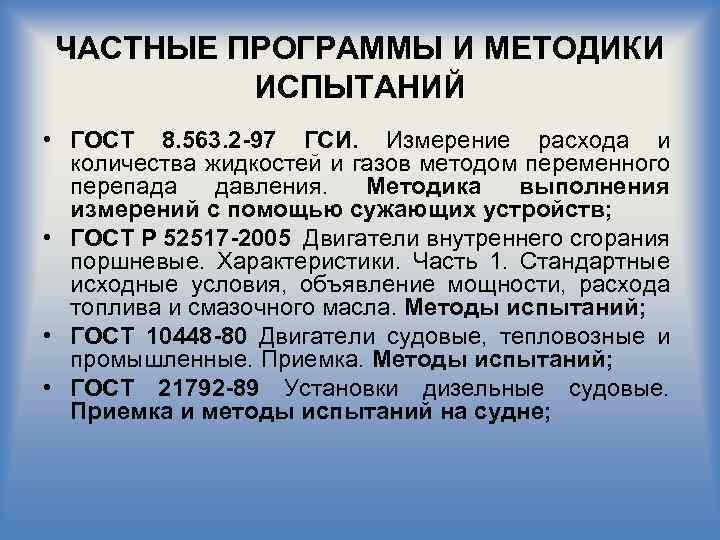 ЧАСТНЫЕ ПРОГРАММЫ И МЕТОДИКИ ИСПЫТАНИЙ

• ГОСТ 8.563.2-97 ГСИ. Измерение расхода и количества жидкостей и газов методом переменного перепада давления. Методика выполнения измерений с помощью сужающих устройств;

• ГОСТ Р 52517-2005 Двигатели внутреннего сгорания поршневые. Характеристики. Часть 1. Стандартные исходные условия, объявление мощности, расхода топлива и смазочного масла. Методы испытаний;

• ГОСТ 10448-80 Двигатели судовые, тепловозные и промышленные. Приемка. Методы испытаний;

• ГОСТ 21792-89 Установки дизельные судовые. Приемка и методы испытаний на судне;